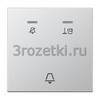 3rozetki.ru